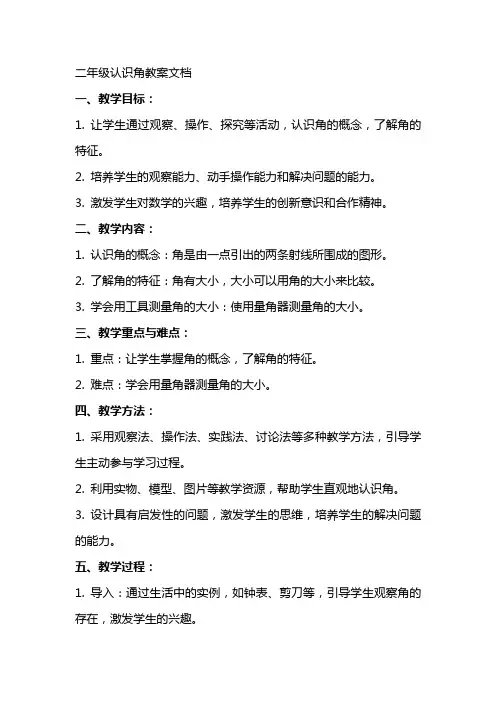 二年级认识角教案文档

一、教学目标：

1. 让学生通过观察、操作、探究等活动，认识角的概念，了解角的特征。

2. 培养学生的观察能力、动手操作能力和解决问题的能力。

3. 激发学生对数学的兴趣，培养学生的创新意识和合作精神。

二、教学内容：

1. 认识角的概念：角是由一点引出的两条射线所围成的图形。

2. 了解角的特征：角有大小，大小可以用角的大小来比较。

3. 学会用工具测量角的大小：使用量角器测量角的大小。

三、教学重点与难点：

1. 重点：让学生掌握角的概念，了解角的特征。

2. 难点：学会用量角器测量角的大小。

四、教学方法：

1. 采用观察法、操作法、实践法、讨论法等多种教学方法，引导学生主动参与学习过程。

2. 利用实物、模型、图片等教学资源，帮助学生直观地认识角。

3. 设计具有启发性的问题，激发学生的思维，培养学生的解决问题的能力。

五、教学过程：

1. 导入：通过生活中的实例，如钟表、剪刀等，引导学生观察角的存在，激发学生的兴趣。